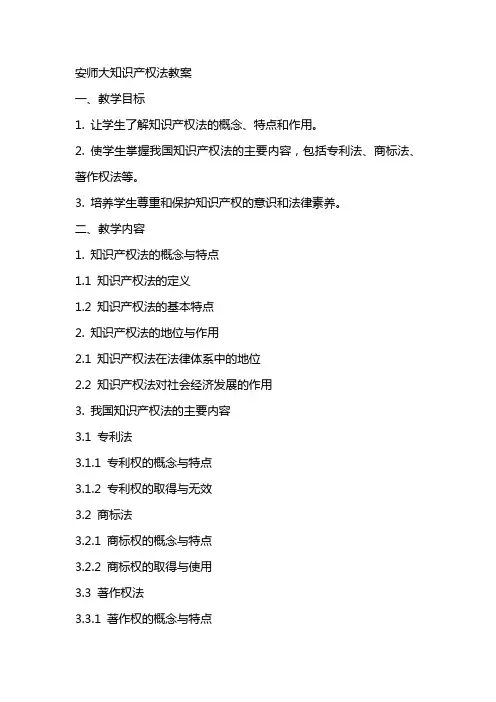 安师大知识产权法教案

一、教学目标

1. 让学生了解知识产权法的概念、特点和作用。

2. 使学生掌握我国知识产权法的主要内容，包括专利法、商标法、著作权法等。

3. 培养学生尊重和保护知识产权的意识和法律素养。

二、教学内容

1. 知识产权法的概念与特点

1.1 知识产权法的定义

1.2 知识产权法的基本特点

2. 知识产权法的地位与作用

2.1 知识产权法在法律体系中的地位

2.2 知识产权法对社会经济发展的作用

3. 我国知识产权法的主要内容

3.1 专利法

3.1.1 专利权的概念与特点

3.1.2 专利权的取得与无效

3.2 商标法

3.2.1 商标权的概念与特点

3.2.2 商标权的取得与使用

3.3 著作权法

3.3.1 著作权的概念与特点